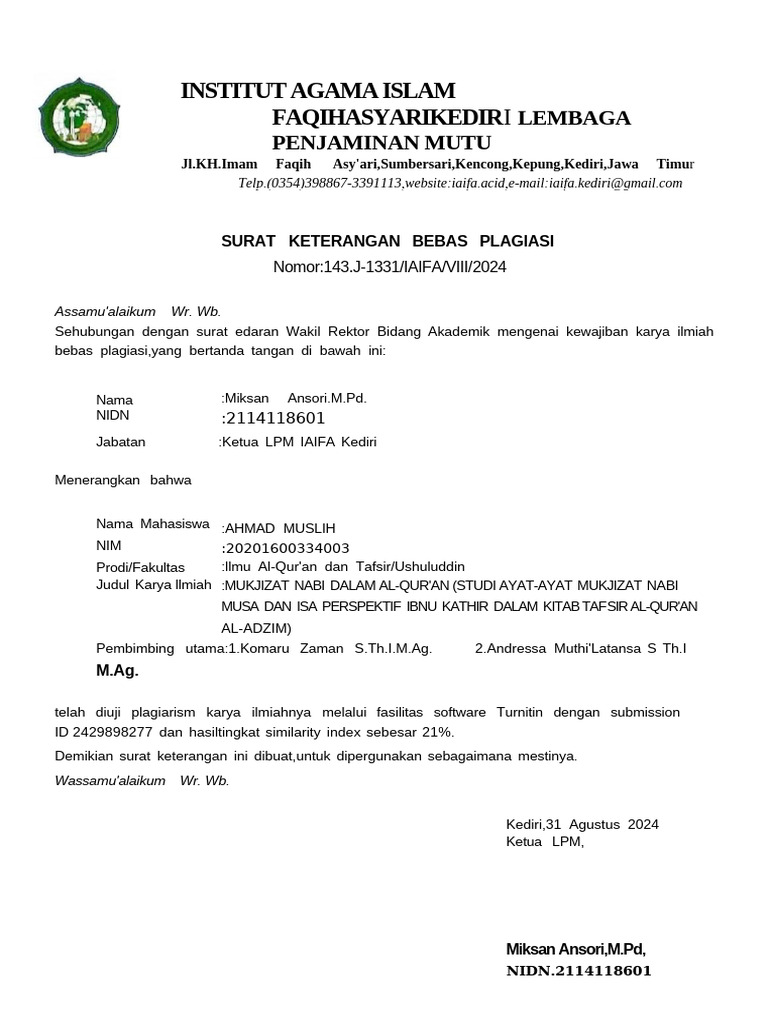 INSTITUT AGAMA ISLAM FAQIHASYARIKEDIRI LEMBAGA PENJAMINAN MUTU
Jl.KH.Imam Faqih Asy'ari,Sumbersari,Kencong,Kepung,Kediri,Jawa Timur
Telp.(0354)398867-3391113,website:iaifa.acid,e-mail:iaifa.kediri@gmail.com

SURAT KETERANGAN BEBAS PLAGIASI
Nomor:143.J-1331/IAIFA/VIII/2024

Assamu'alaikum Wr. Wb.
Sehubungan dengan surat edaran Wakil Rektor Bidang Akademik mengenai kewajiban karya ilmiah bebas plagiasi,yang bertanda tangan di bawah ini:

Nama :Miksan Ansori.M.Pd.
NIDN :2114118601
Jabatan :Ketua LPM IAIFA Kediri

Menerangkan bahwa

Nama Mahasiswa :AHMAD MUSLIH
NIM :20201600334003
Prodi/Fakultas :Ilmu Al-Qur'an dan Tafsir/Ushuluddin
Judul Karya Ilmiah :MUKJIZAT NABI DALAM AL-QUR'AN (STUDI AYAT-AYAT MUKJIZAT NABI MUSA DAN ISA PERSPEKTIF IBNU KATHIR DALAM KITAB TAFSIR AL-QUR'AN AL-ADZIM)
Pembimbing utama:1.Komaru Zaman S.Th.I.M.Ag. 2.Andressa Muthi'Latansa S Th.I M.Ag.

telah diuji plagiarism karya ilmiahnya melalui fasilitas software Turnitin dengan submission ID 2429898277 dan hasiltingkat similarity index sebesar 21%.
Demikian surat keterangan ini dibuat,untuk dipergunakan sebagaimana mestinya.
Wassamu'alaikum Wr. Wb.

Kediri,31 Agustus 2024
Ketua LPM,

Miksan Ansori,M.Pd,
NIDN.2114118601